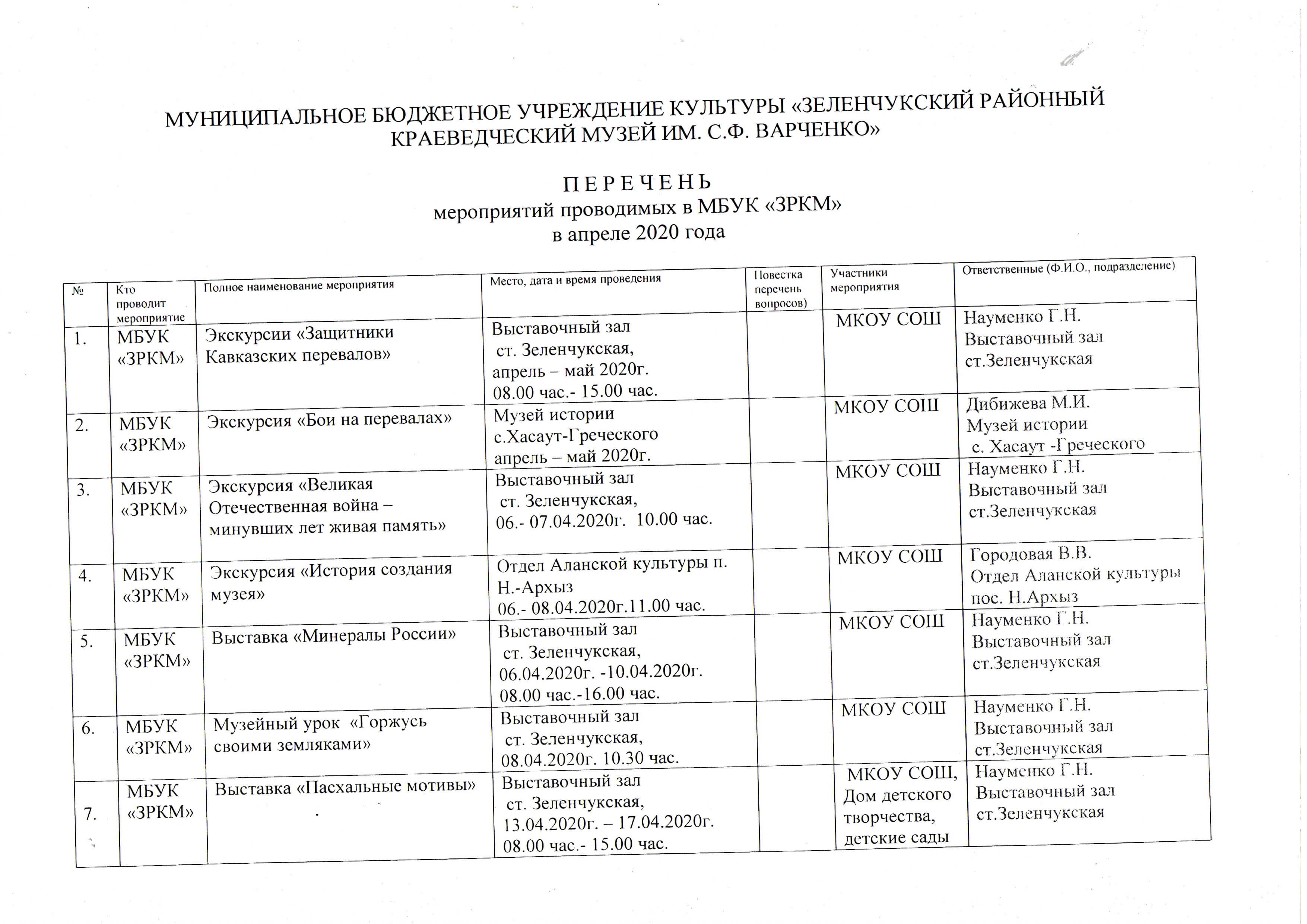 МУНИЦИПАЛЬНОЕ БЮДЖЕТНОЕ УЧРЕЖДЕНИЕ КУЛЬТУРЫ «ЗЕЛЕНЧУКСКИЙ РАЙОННЫЙ КРАЕВЕДЧЕСКИЙ МУЗЕЙ ИМ. С.Ф. ВАРЧЕНКО»

П Е Р Е Ч Е Н Ь
мероприятий проводимых в МБУК «ЗРКМ»
в апреле 2020 года

| № | Кто проводит мероприятие | Полное наименование мероприятия | Место, дата и время проведения | Повестка перечень вопросов) | Участники мероприятия | Ответственные (Ф.И.О., подразделение) |
|---|---|---|---|---|---|---|
| 1. | МБУК «ЗРКМ» | Экскурсии «Защитники Кавказских перевалов» | Выставочный зал ст. Зеленчукская, апрель – май 2020г. 08.00 час.- 15.00 час. | | МКОУ СОШ | Науменко Г.Н. Выставочный зал ст.Зеленчукская |
| 2. | МБУК «ЗРКМ» | Экскурсия «Бои на перевалах» | Музей истории с.Хасаут-Греческого апрель – май 2020г. | | МКОУ СОШ | Дибижева М.И. Музей истории с. Хасаут -Греческого |
| 3. | МБУК «ЗРКМ» | Экскурсия «Великая Отечественная война – минувших лет живая память» | Выставочный зал ст. Зеленчукская, 06.- 07.04.2020г. 10.00 час. | | МКОУ СОШ | Науменко Г.Н. Выставочный зал ст.Зеленчукская |
| 4. | МБУК «ЗРКМ» | Экскурсия «История создания музея» | Отдел Аланской культуры п. Н.-Архыз 06.- 08.04.2020г.11.00 час. | | МКОУ СОШ | Городовая В.В. Отдел Аланской культуры пос. Н.Архыз |
| 5. | МБУК «ЗРКМ» | Выставка «Минералы России» | Выставочный зал ст. Зеленчукская, 06.04.2020г. -10.04.2020г. 08.00 час.-16.00 час. | | МКОУ СОШ | Науменко Г.Н. Выставочный зал ст.Зеленчукская |
| 6. | МБУК «ЗРКМ» | Музейный урок «Горжусь своими земляками» | Выставочный зал ст. Зеленчукская, 08.04.2020г. 10.30 час. | | МКОУ СОШ | Науменко Г.Н. Выставочный зал ст.Зеленчукская |
| 7. | МБУК «ЗРКМ» | Выставка «Пасхальные мотивы» | Выставочный зал ст. Зеленчукская, 13.04.2020г. – 17.04.2020г. 08.00 час.- 15.00 час. | | МКОУ СОШ, Дом детского творчества, детские сады | Науменко Г.Н. Выставочный зал ст.Зеленчукская |